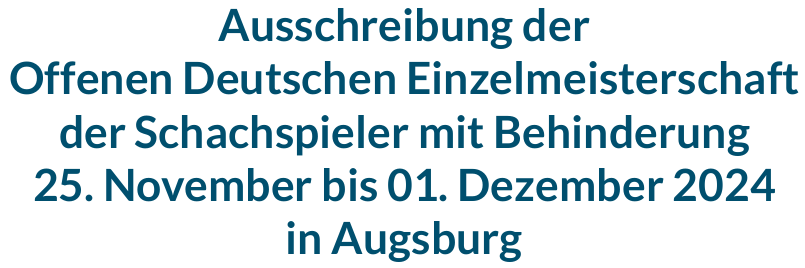 Ausschreibung der
Offenen Deutschen Einzelmeisterschaft
der Schachspieler mit Behinderung
25. November bis 01. Dezember 2024
in Augsburg